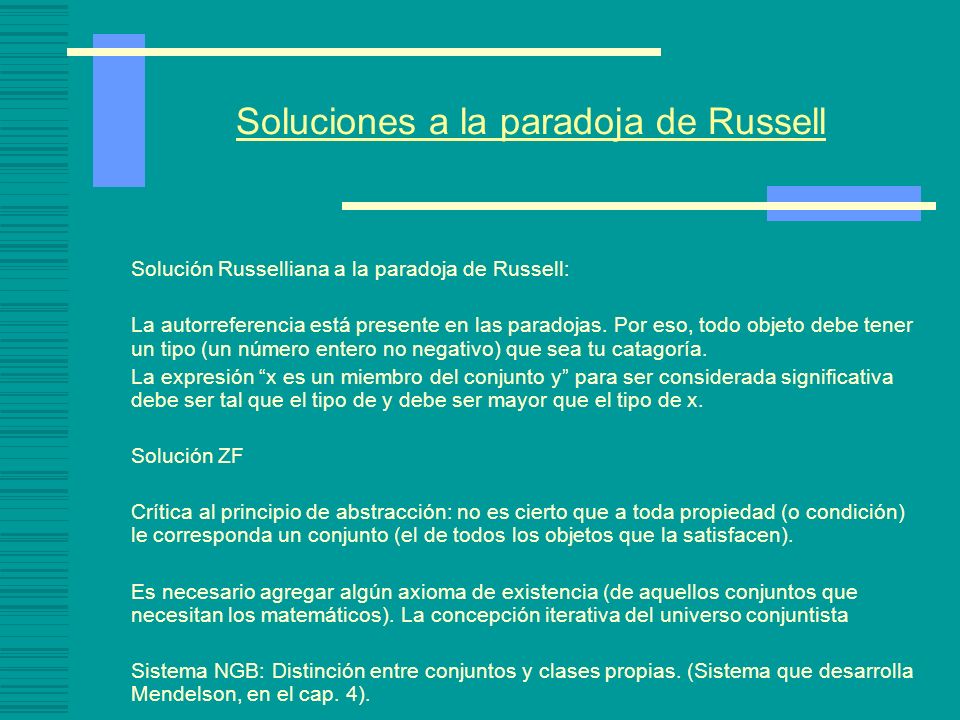 Soluciones a la paradoja de Russell

Solución Russelliana a la paradoja de Russell:

La autorreferencia está presente en las paradojas. Por eso, todo objeto debe tener un tipo (un número entero no negativo) que sea tu catagoría.

La expresión “x es un miembro del conjunto y” para ser considerada significativa debe ser tal que el tipo de y debe ser mayor que el tipo de x.

Solución ZF

Crítica al principio de abstracción: no es cierto que a toda propiedad (o condición) le corresponda un conjunto (el de todos los objetos que la satisfacen).

Es necesario agregar algún axioma de existencia (de aquellos conjuntos que necesitan los matemáticos). La concepción iterativa del universo conjuntista

Sistema NGB: Distinción entre conjuntos y clases propias. (Sistema que desarrolla Mendelson, en el cap. 4).